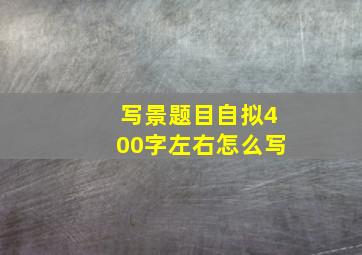 写景题目自拟400字左右怎么写